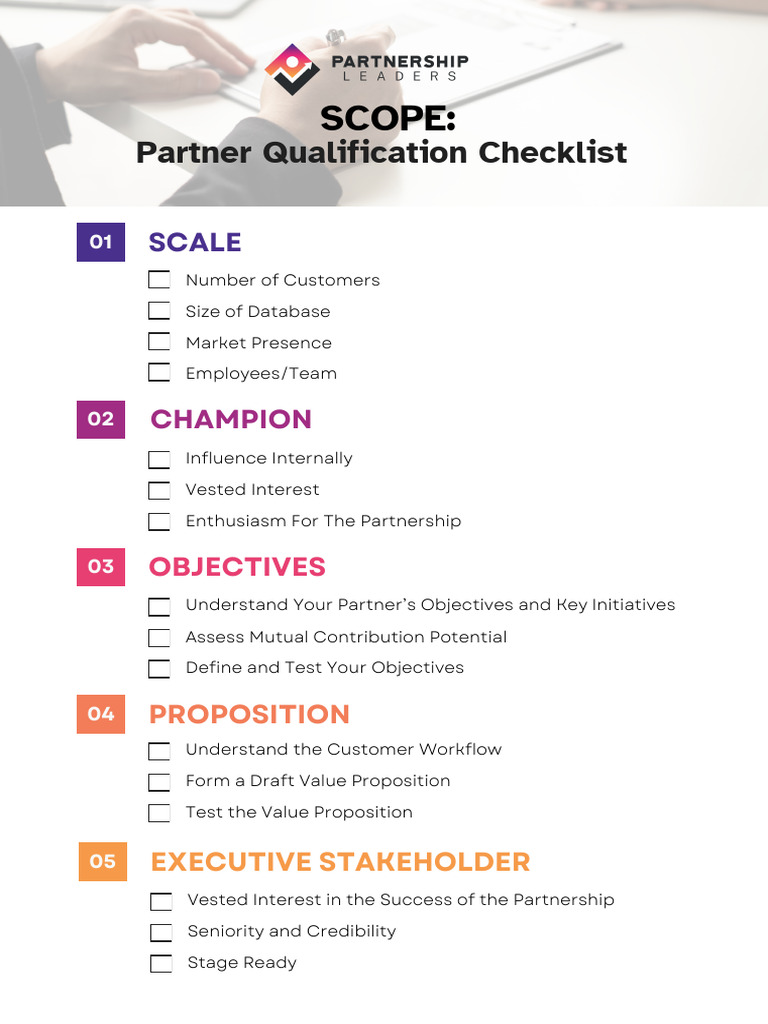 PARTNERSHIP
LEADERS

SCOPE:
Partner Qualification Checklist

01 SCALE
Number of Customers
Size of Database
Market Presence
Employees/Team

02 CHAMPION
Influence Internally
Vested Interest
Enthusiasm For The Partnership

03 OBJECTIVES
Understand Your Partner's Objectives and Key Initiatives
Assess Mutual Contribution Potential
Define and Test Your Objectives

04 PROPOSITION
Understand the Customer Workflow
Form a Draft Value Proposition
Test the Value Proposition

05 EXECUTIVE STAKEHOLDER
Vested Interest in the Success of the Partnership
Seniority and Credibility
Stage Ready